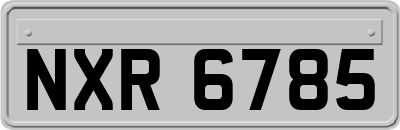 NXR 6785